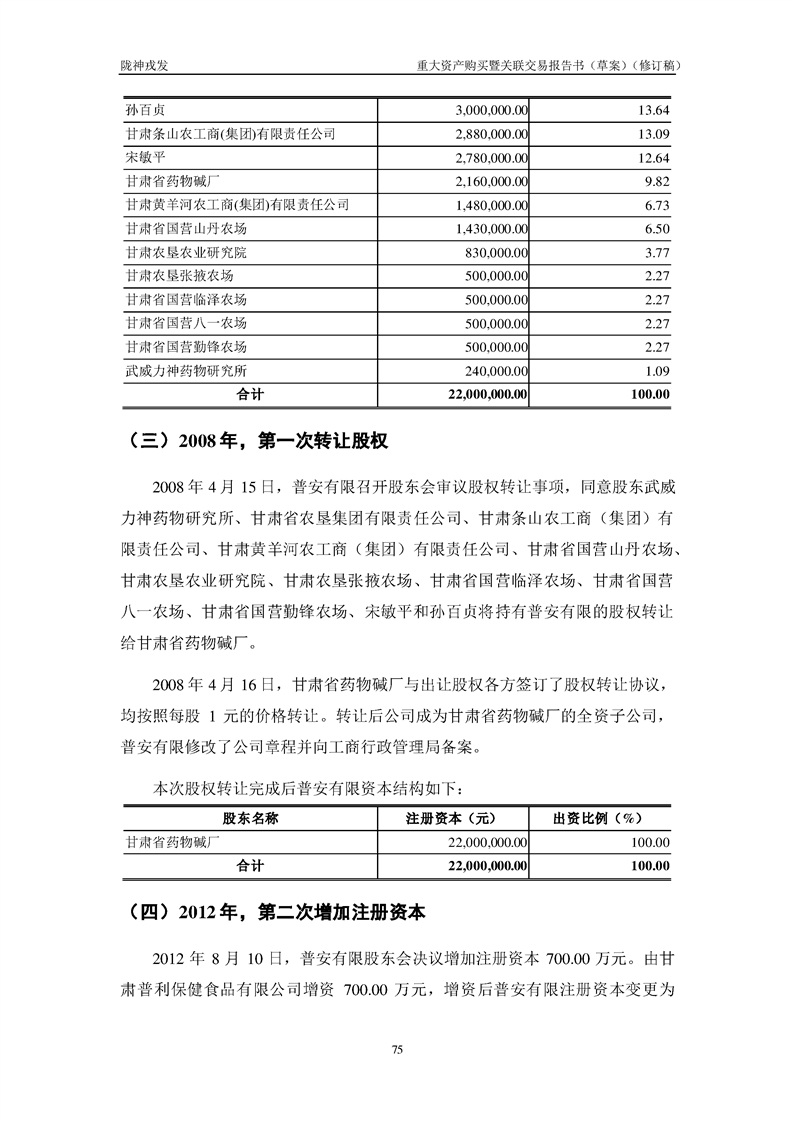 陇神戎发　　重大资产购买暨关联交易报告书（草案）（修订稿）

| | | |
|---|---|---|
| 孙百贞 | 3,000,000.00 | 13.64 |
| 甘肃条山农工商(集团)有限责任公司 | 2,880,000.00 | 13.09 |
| 宋敏平 | 2,780,000.00 | 12.64 |
| 甘肃省药物碱厂 | 2,160,000.00 | 9.82 |
| 甘肃黄羊河农工商(集团)有限责任公司 | 1,480,000.00 | 6.73 |
| 甘肃省国营山丹农场 | 1,430,000.00 | 6.50 |
| 甘肃农垦农业研究院 | 830,000.00 | 3.77 |
| 甘肃农垦张掖农场 | 500,000.00 | 2.27 |
| 甘肃省国营临泽农场 | 500,000.00 | 2.27 |
| 甘肃省国营八一农场 | 500,000.00 | 2.27 |
| 甘肃省国营勤锋农场 | 500,000.00 | 2.27 |
| 武威力神药物研究所 | 240,000.00 | 1.09 |
| 合计 | 22,000,000.00 | 100.00 |

（三）2008 年，第一次转让股权

2008 年 4 月 15 日，普安有限召开股东会审议股权转让事项，同意股东武威力神药物研究所、甘肃省农垦集团有限责任公司、甘肃条山农工商（集团）有限责任公司、甘肃黄羊河农工商（集团）有限责任公司、甘肃省国营山丹农场、甘肃农垦农业研究院、甘肃农垦张掖农场、甘肃省国营临泽农场、甘肃省国营八一农场、甘肃省国营勤锋农场、宋敏平和孙百贞将持有普安有限的股权转让给甘肃省药物碱厂。

2008 年 4 月 16 日，甘肃省药物碱厂与出让股权各方签订了股权转让协议，均按照每股 1 元的价格转让。转让后公司成为甘肃省药物碱厂的全资子公司，普安有限修改了公司章程并向工商行政管理局备案。

本次股权转让完成后普安有限资本结构如下：

| 股东名称 | 注册资本（元） | 出资比例（%） |
|---|---|---|
| 甘肃省药物碱厂 | 22,000,000.00 | 100.00 |
| 合计 | 22,000,000.00 | 100.00 |

（四）2012 年，第二次增加注册资本

2012 年 8 月 10 日，普安有限股东会决议增加注册资本 700.00 万元。由甘肃普利保健食品有限公司增资 700.00 万元，增资后普安有限注册资本变更为

75